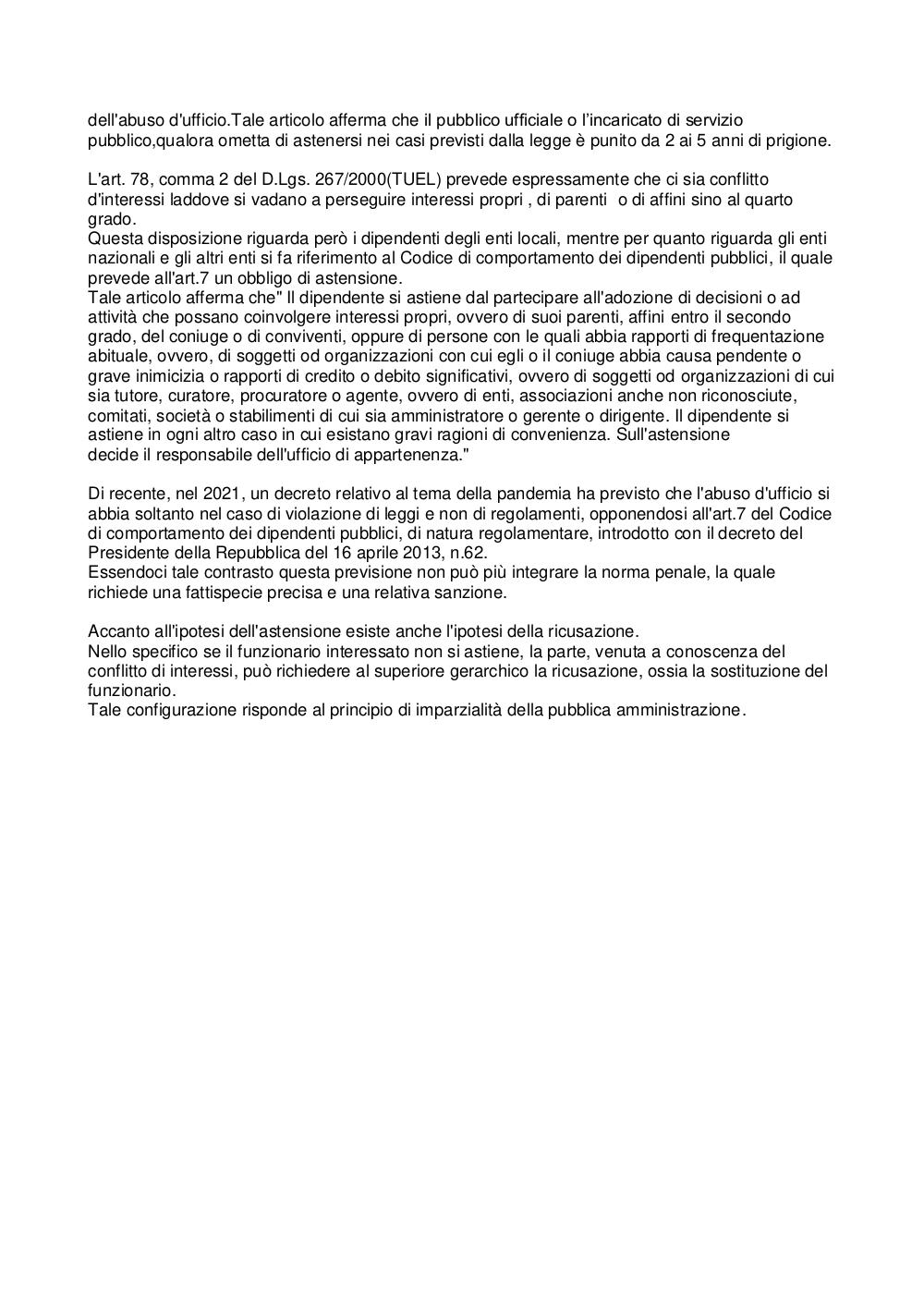 dell'abuso d'ufficio.Tale articolo afferma che il pubblico ufficiale o l'incaricato di servizio pubblico,qualora ometta di astenersi nei casi previsti dalla legge è punito da 2 ai 5 anni di prigione.

L'art. 78, comma 2 del D.Lgs. 267/2000(TUEL) prevede espressamente che ci sia conflitto d'interessi laddove si vadano a perseguire interessi propri , di parenti o di affini sino al quarto grado.
Questa disposizione riguarda però i dipendenti degli enti locali, mentre per quanto riguarda gli enti nazionali e gli altri enti si fa riferimento al Codice di comportamento dei dipendenti pubblici, il quale prevede all'art.7 un obbligo di astensione.
Tale articolo afferma che" Il dipendente si astiene dal partecipare all'adozione di decisioni o ad attività che possano coinvolgere interessi propri, ovvero di suoi parenti, affini entro il secondo grado, del coniuge o di conviventi, oppure di persone con le quali abbia rapporti di frequentazione abituale, ovvero, di soggetti od organizzazioni con cui egli o il coniuge abbia causa pendente o grave inimicizia o rapporti di credito o debito significativi, ovvero di soggetti od organizzazioni di cui sia tutore, curatore, procuratore o agente, ovvero di enti, associazioni anche non riconosciute, comitati, società o stabilimenti di cui sia amministratore o gerente o dirigente. Il dipendente si astiene in ogni altro caso in cui esistano gravi ragioni di convenienza. Sull'astensione decide il responsabile dell'ufficio di appartenenza."

Di recente, nel 2021, un decreto relativo al tema della pandemia ha previsto che l'abuso d'ufficio si abbia soltanto nel caso di violazione di leggi e non di regolamenti, opponendosi all'art.7 del Codice di comportamento dei dipendenti pubblici, di natura regolamentare, introdotto con il decreto del Presidente della Repubblica del 16 aprile 2013, n.62.
Essendoci tale contrasto questa previsione non può più integrare la norma penale, la quale richiede una fattispecie precisa e una relativa sanzione.

Accanto all'ipotesi dell'astensione esiste anche l'ipotesi della ricusazione.
Nello specifico se il funzionario interessato non si astiene, la parte, venuta a conoscenza del conflitto di interessi, può richiedere al superiore gerarchico la ricusazione, ossia la sostituzione del funzionario.
Tale configurazione risponde al principio di imparzialità della pubblica amministrazione.